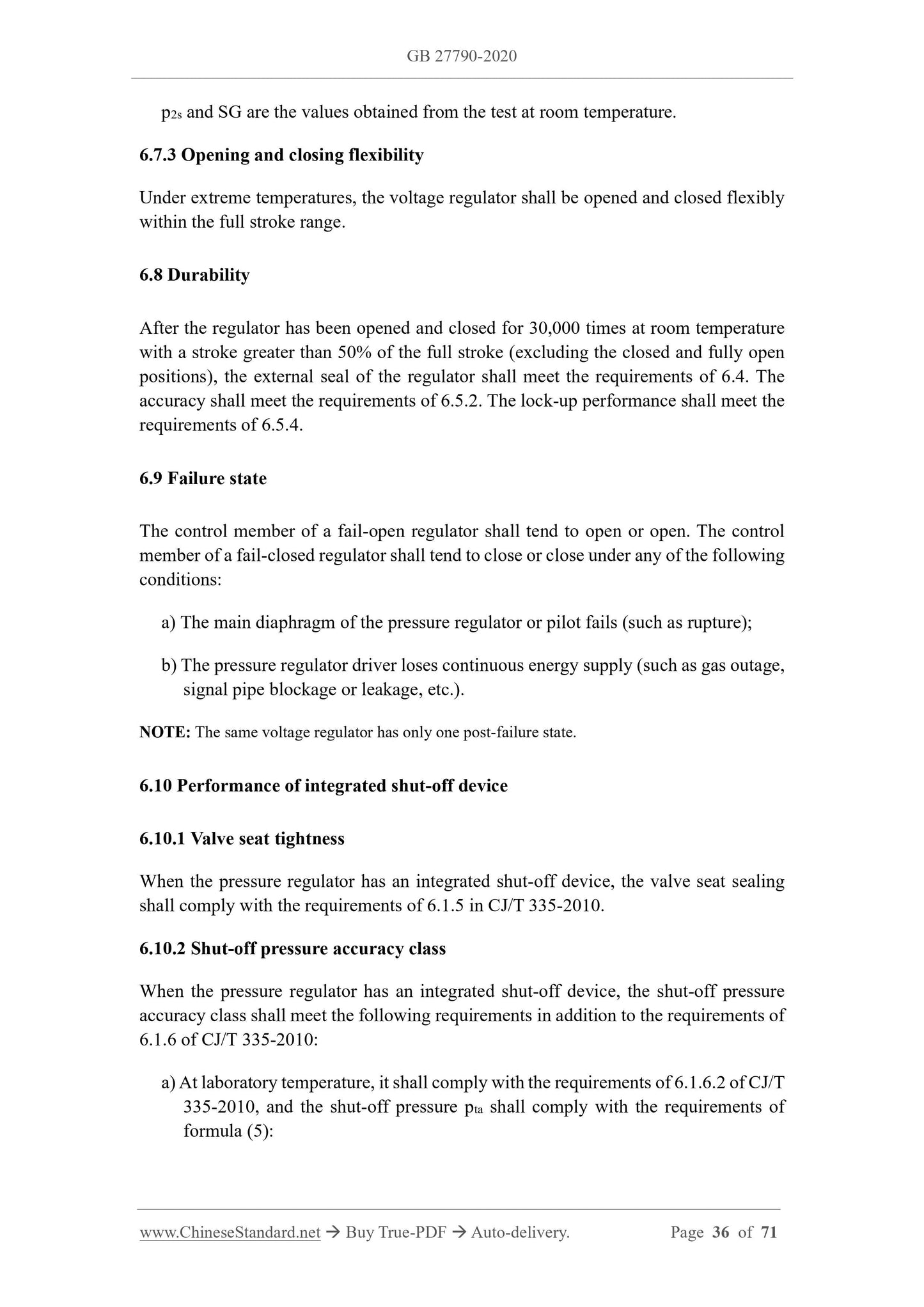 GB 27790-2020

$p_{2s}$ and SG are the values obtained from the test at room temperature.

6.7.3 Opening and closing flexibility

Under extreme temperatures, the voltage regulator shall be opened and closed flexibly within the full stroke range.

6.8 Durability

After the regulator has been opened and closed for 30,000 times at room temperature with a stroke greater than 50% of the full stroke (excluding the closed and fully open positions), the external seal of the regulator shall meet the requirements of 6.4. The accuracy shall meet the requirements of 6.5.2. The lock-up performance shall meet the requirements of 6.5.4.

6.9 Failure state

The control member of a fail-open regulator shall tend to open or open. The control member of a fail-closed regulator shall tend to close or close under any of the following conditions:

a) The main diaphragm of the pressure regulator or pilot fails (such as rupture);

b) The pressure regulator driver loses continuous energy supply (such as gas outage, signal pipe blockage or leakage, etc.).

NOTE: The same voltage regulator has only one post-failure state.

6.10 Performance of integrated shut-off device

6.10.1 Valve seat tightness

When the pressure regulator has an integrated shut-off device, the valve seat sealing shall comply with the requirements of 6.1.5 in CJ/T 335-2010.

6.10.2 Shut-off pressure accuracy class

When the pressure regulator has an integrated shut-off device, the shut-off pressure accuracy class shall meet the following requirements in addition to the requirements of 6.1.6 of CJ/T 335-2010:

a) At laboratory temperature, it shall comply with the requirements of 6.1.6.2 of CJ/T 335-2010, and the shut-off pressure $p_{ta}$ shall comply with the requirements of formula (5):

www.ChineseStandard.net → Buy True-PDF → Auto-delivery. Page 36 of 71